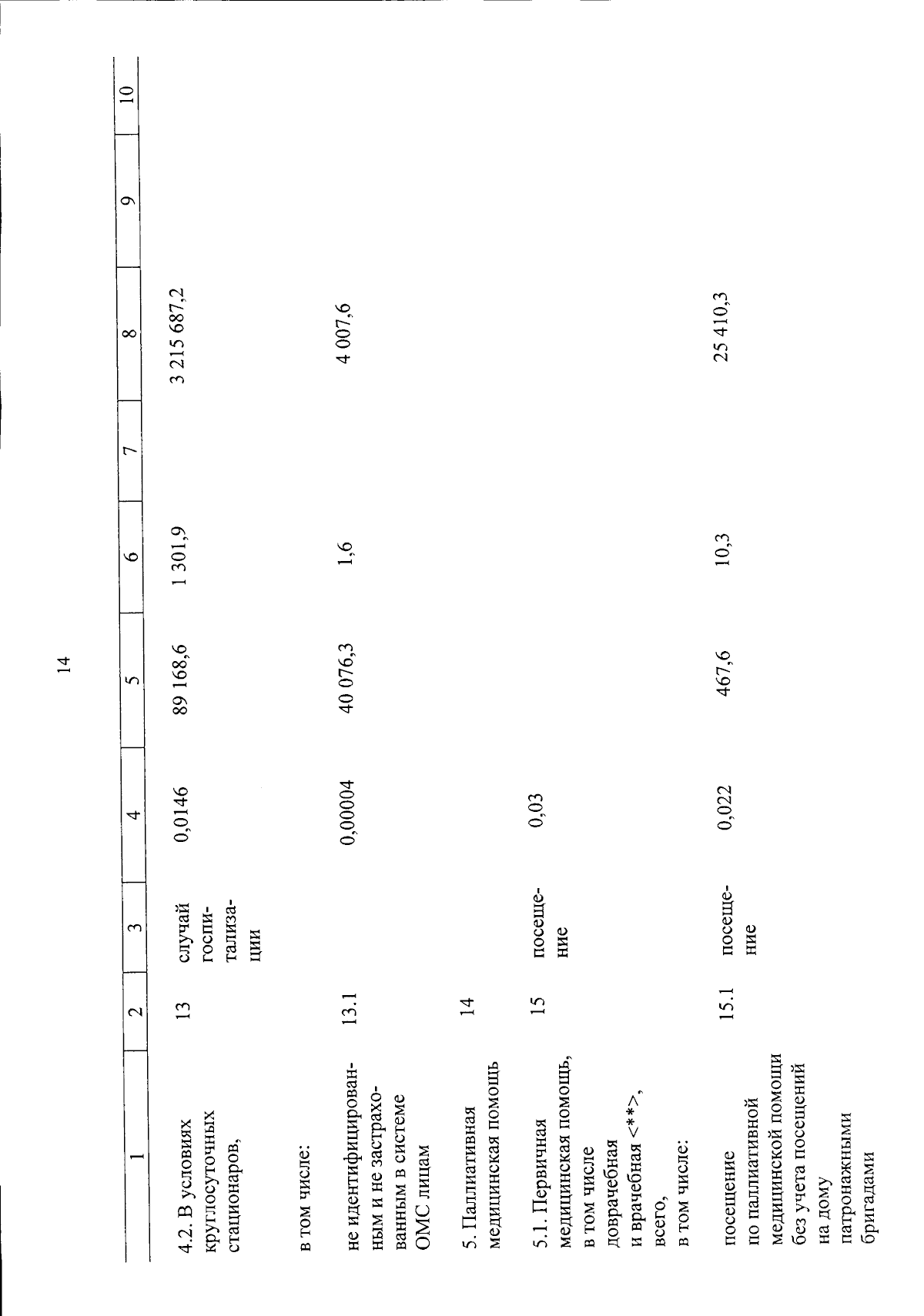 14

| 1 | 2 | 3 | 4 | 5 | 6 | 7 | 8 | 9 | 10 |
|---|---|---|---|---|---|---|---|---|---|
| 4.2. В условиях круглосуточных стационаров, | 13 | случай госпитализации | 0,0146 | 89 168,6 | 1 301,9 | | 3 215 687,2 | | |
| в том числе: | | | | | | | | | |
| не идентифицированным и не застрахованным в системе ОМС лицам | 13.1 | | 0,00004 | 40 076,3 | 1,6 | | 4 007,6 | | |
| 5. Паллиативная медицинская помощь | 14 | | | | | | | | |
| 5.1. Первичная медицинская помощь, в том числе доврачебная и врачебная <**>, всего, в том числе: | 15 | посещение | 0,03 | | | | | | |
| посещение по паллиативной медицинской помощи без учета посещений на дому патронажными бригадами | 15.1 | посещение | 0,022 | 467,6 | 10,3 | | 25 410,3 | | |